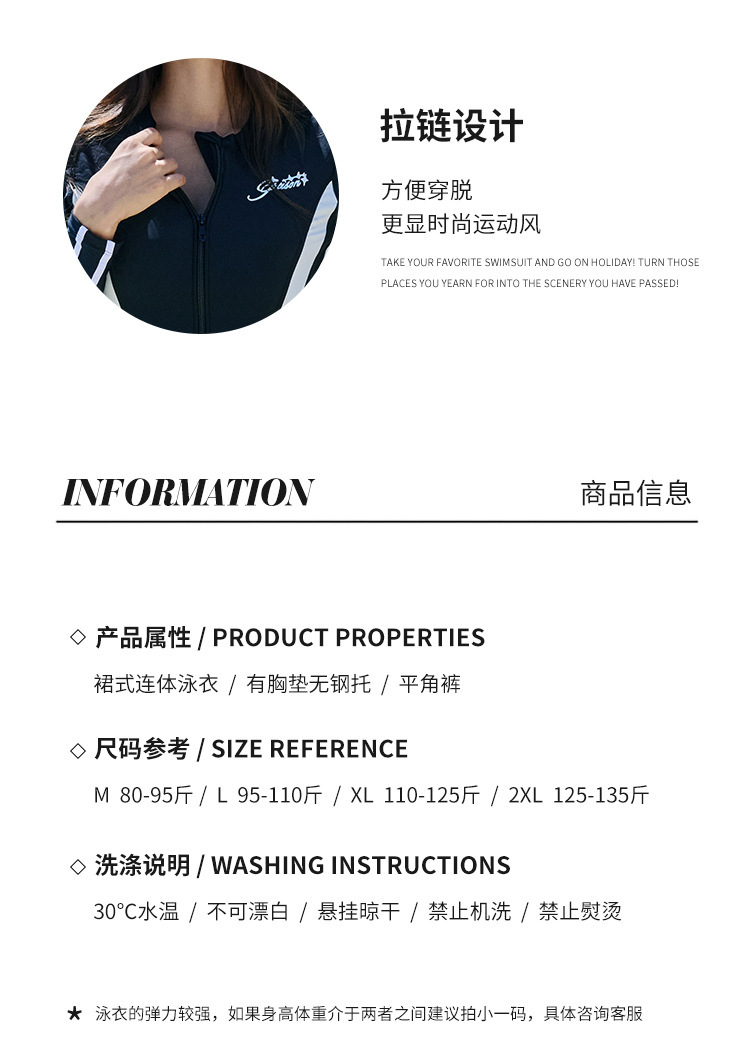 拉链设计

方便穿脱
更显时尚运动风

TAKE YOUR FAVORITE SWIMSUIT AND GO ON HOLIDAY! TURN THOSE PLACES YOU YEARN FOR INTO THE SCENERY YOU HAVE PASSED!

INFORMATION

商品信息

◇ 产品属性 / PRODUCT PROPERTIES

裙式连体泳衣 / 有胸垫无钢托 / 平角裤

◇ 尺码参考 / SIZE REFERENCE

M 80-95斤 / L 95-110斤 / XL 110-125斤 / 2XL 125-135斤

◇ 洗涤说明 / WASHING INSTRUCTIONS

30°C水温 / 不可漂白 / 悬挂晾干 / 禁止机洗 / 禁止熨烫

★ 泳衣的弹力较强，如果身高体重介于两者之间建议拍小一码，具体咨询客服